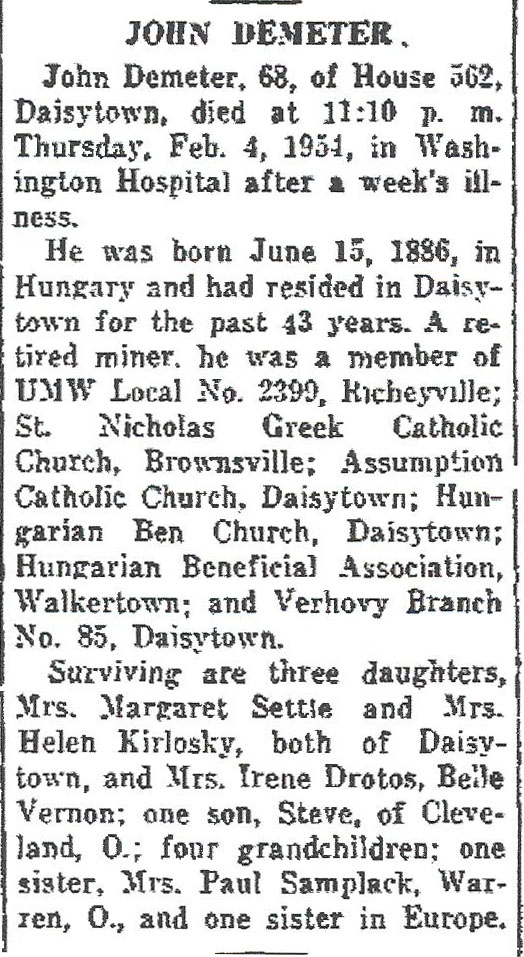 JOHN DEMETER.

John Demeter, 68, of House 562, Daisytown, died at 11:10 p. m. Thursday, Feb. 4, 1954, in Washington Hospital after a week's illness.

He was born June 15, 1886, in Hungary and had resided in Daisytown for the past 43 years. A retired miner, he was a member of UMW Local No. 2399, Richeyville; St. Nicholas Greek Catholic Church, Brownsville; Assumption Catholic Church, Daisytown; Hungarian Ben Church, Daisytown; Hungarian Beneficial Association, Walkertown; and Verhovy Branch No. 85, Daisytown.

Surviving are three daughters, Mrs. Margaret Settie and Mrs. Helen Kirlosky, both of Daisytown, and Mrs. Irene Drotos, Belle Vernon; one son, Steve, of Cleveland, O.; four grandchildren; one sister, Mrs. Paul Samplack, Warren, O., and one sister in Europe.